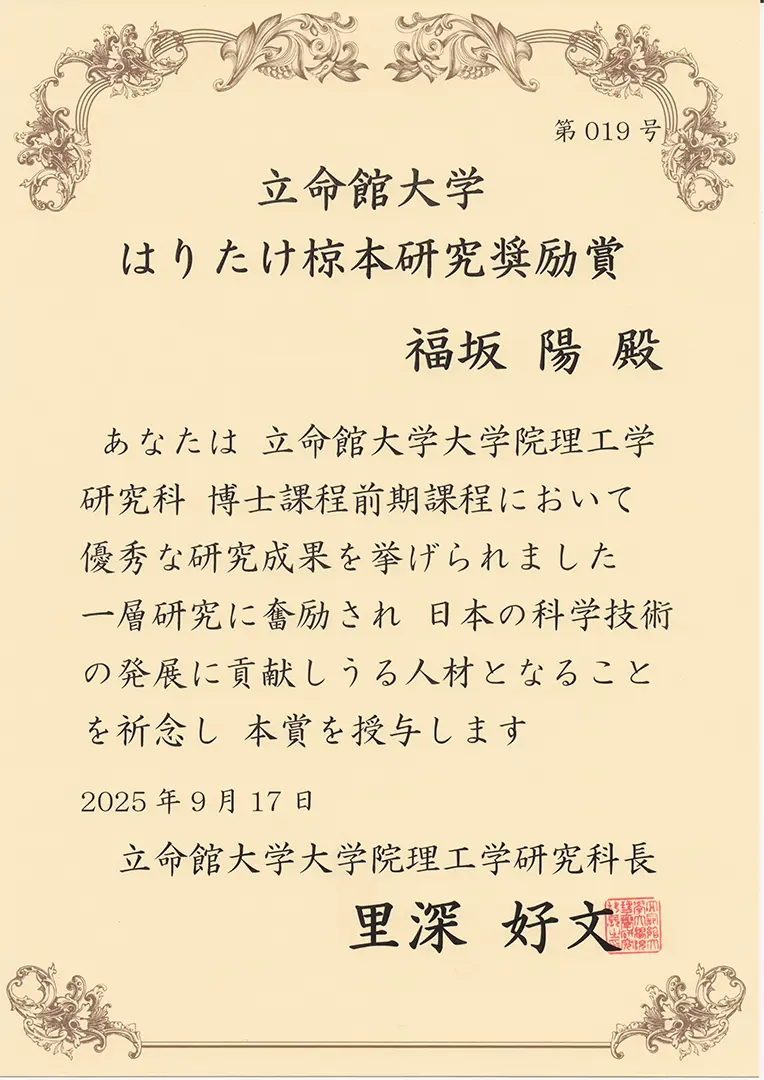 第019号

立命館大学
はりたけ椋本研究奨励賞

福坂 陽 殿

あなたは 立命館大学大学院理工学研究科 博士課程前期課程において優秀な研究成果を挙げられました一層研究に奮励され 日本の科学技術の発展に貢献しうる人材となることを祈念し 本賞を授与します

2025年9月17日

立命館大学大学院理工学研究科長

里深 好文